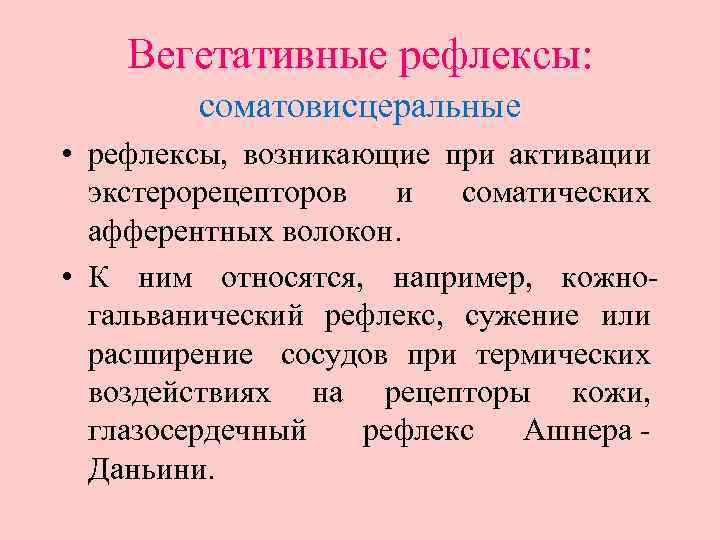 Вегетативные рефлексы:
соматовисцеральные

• рефлексы, возникающие при активации экстерорецепторов и соматических афферентных волокон.

• К ним относятся, например, кожно-гальванический рефлекс, сужение или расширение сосудов при термических воздействиях на рецепторы кожи, глазосердечный рефлекс Ашнера - Даньини.